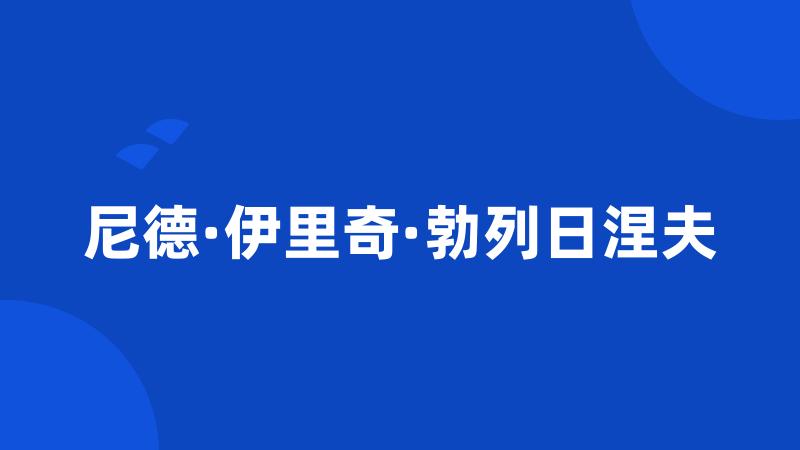 尼德·伊里奇·勃列日涅夫